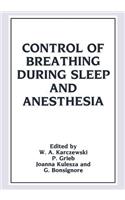 CONTROL OF BREATHING DURING SLEEP AND ANESTHESIA

Edited by
W. A. Karczewski
P. Grieb
Joanna Kulesza and
G. Bonsignore